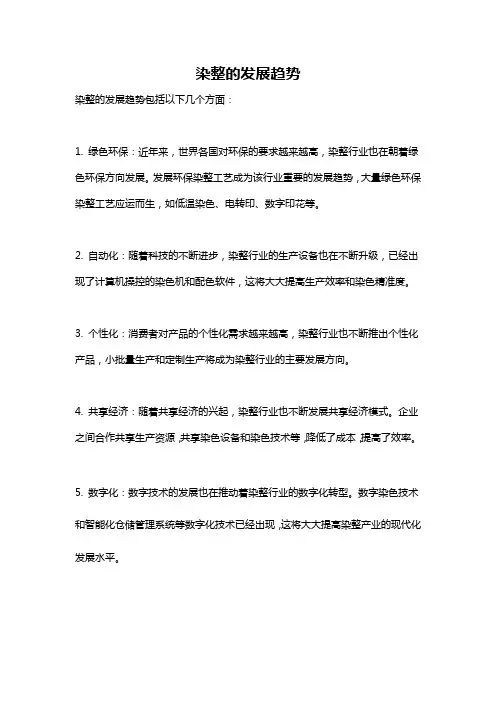 染整的发展趋势

染整的发展趋势包括以下几个方面：

1. 绿色环保：近年来，世界各国对环保的要求越来越高，染整行业也在朝着绿色环保方向发展。发展环保染整工艺成为该行业重要的发展趋势，大量绿色环保染整工艺应运而生，如低温染色、电转印、数字印花等。

2. 自动化：随着科技的不断进步，染整行业的生产设备也在不断升级，已经出现了计算机操控的染色机和配色软件，这将大大提高生产效率和染色精准度。

3. 个性化：消费者对产品的个性化需求越来越高，染整行业也不断推出个性化产品，小批量生产和定制生产将成为染整行业的主要发展方向。

4. 共享经济：随着共享经济的兴起，染整行业也不断发展共享经济模式。企业之间合作共享生产资源，共享染色设备和染色技术等，降低了成本，提高了效率。

5. 数字化：数字技术的发展也在推动着染整行业的数字化转型。数字染色技术和智能化仓储管理系统等数字化技术已经出现，这将大大提高染整产业的现代化发展水平。